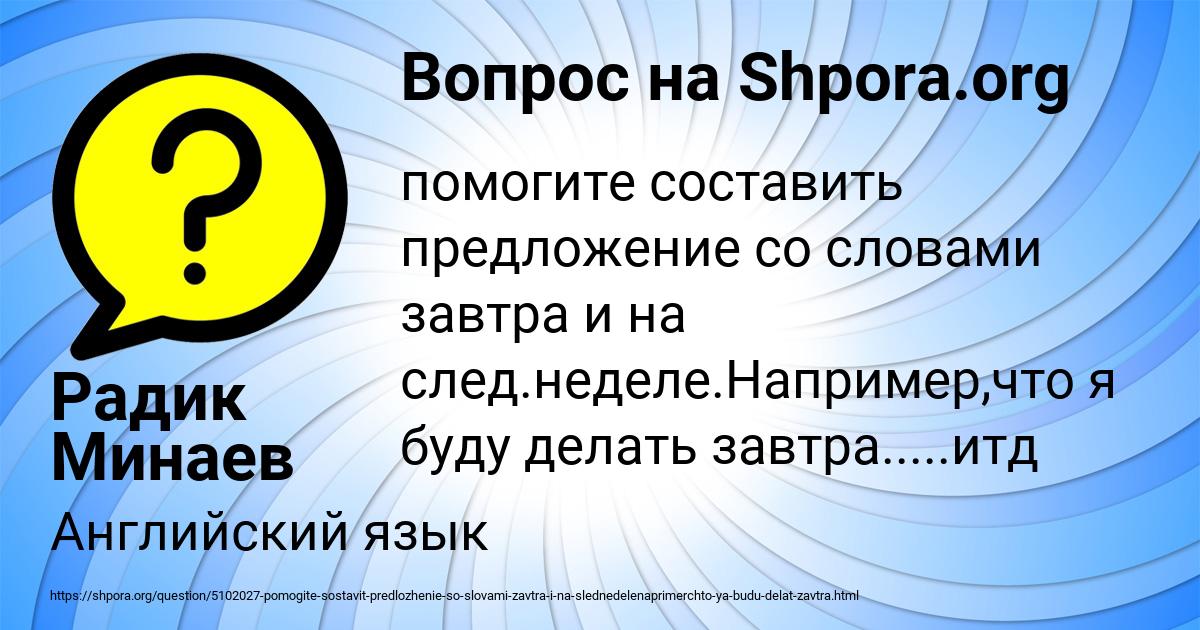 Вопрос на Shpora.org

помогите составить предложение со словами завтра и на след.неделе.Например,что я буду делать завтра.....итд

Радик Минаев

Английский язык

https://shpora.org/question/5102027-pomogite-sostavit-predlozhenie-so-slovami-zavtra-i-na-slednedelenaprimerchto-ya-budu-delat-zavtra.html